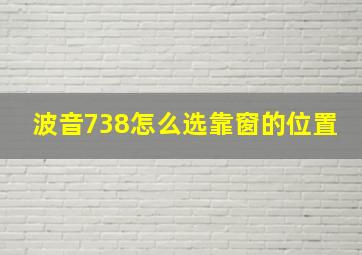 波音738怎么选靠窗的位置